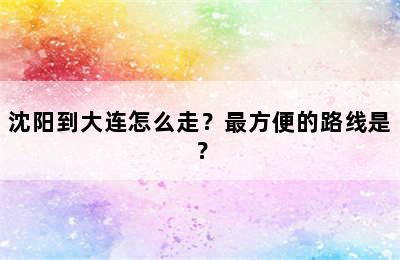 沈阳到大连怎么走？最方便的路线是？